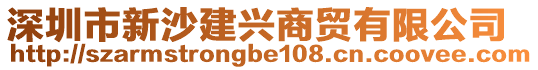 深圳市新沙建兴商贸有限公司
http://szarmstrongbe108.cn.coovee.com